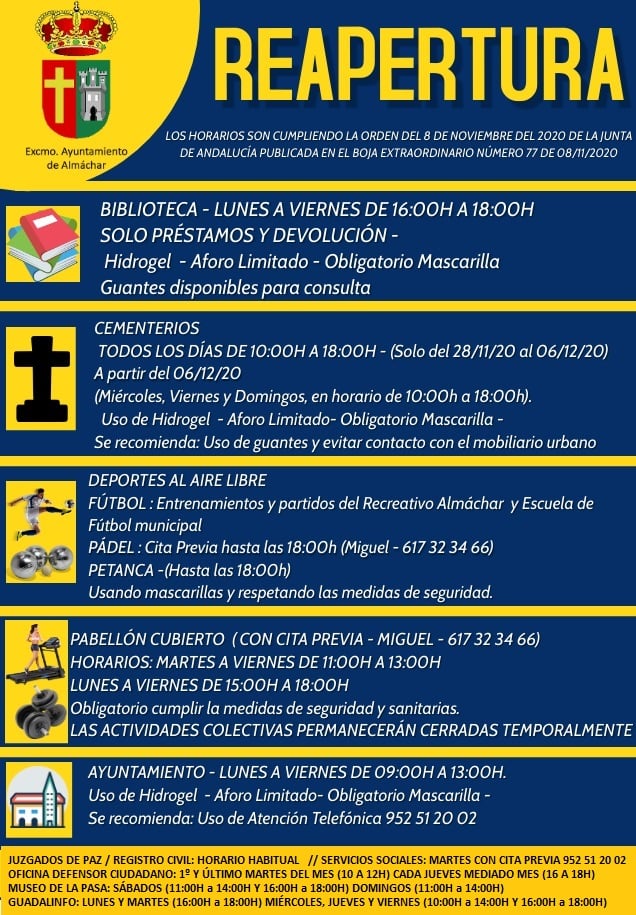 Excmo. Ayuntamiento de Almáchar

REAPERTURA

LOS HORARIOS SON CUMPLIENDO LA ORDEN DEL 8 DE NOVIEMBRE DEL 2020 DE LA JUNTA DE ANDALUCÍA PUBLICADA EN EL BOJA EXTRAORDINARIO NÚMERO 77 DE 08/11/2020

BIBLIOTECA - LUNES A VIERNES DE 16:00H A 18:00H
SOLO PRÉSTAMOS Y DEVOLUCIÓN -
Hidrogel - Aforo Limitado - Obligatorio Mascarilla
Guantes disponibles para consulta

CEMENTERIOS
TODOS LOS DÍAS DE 10:00H A 18:00H - (Solo del 28/11/20 al 06/12/20)
A partir del 06/12/20
(Miércoles, Viernes y Domingos, en horario de 10:00h a 18:00h).
Uso de Hidrogel - Aforo Limitado- Obligatorio Mascarilla -
Se recomienda: Uso de guantes y evitar contacto con el mobiliario urbano

DEPORTES AL AIRE LIBRE
FÚTBOL : Entrenamientos y partidos del Recreativo Almáchar y Escuela de Fútbol municipal
PÁDEL : Cita Previa hasta las 18:00h (Miguel - 617 32 34 66)
PETANCA -(Hasta las 18:00h)
Usando mascarillas y respetando las medidas de seguridad.

PABELLÓN CUBIERTO ( CON CITA PREVIA - MIGUEL - 617 32 34 66)
HORARIOS: MARTES A VIERNES DE 11:00H A 13:00H
LUNES A VIERNES DE 15:00H A 18:00H
Obligatorio cumplir la medidas de seguridad y sanitarias.
LAS ACTIVIDADES COLECTIVAS PERMANECERÁN CERRADAS TEMPORALMENTE

AYUNTAMIENTO - LUNES A VIERNES DE 09:00H A 13:00H.
Uso de Hidrogel - Aforo Limitado- Obligatorio Mascarilla -
Se recomienda: Uso de Atención Telefónica 952 51 20 02

JUZGADOS DE PAZ / REGISTRO CIVIL: HORARIO HABITUAL // SERVICIOS SOCIALES: MARTES CON CITA PREVIA 952 51 20 02
OFICINA DEFENSOR CIUDADANO: 1º Y ÚLTIMO MARTES DEL MES (10 A 12H) CADA JUEVES MEDIADO MES (16 A 18H)
MUSEO DE LA PASA: SÁBADOS (11:00H a 14:00H Y 16:00H a 18:00H) DOMINGOS (11:00H a 14:00H)
GUADALINFO: LUNES Y MARTES (16:00H a 18:00H) MIÉRCOLES, JUEVES Y VIERNES (10:00H a 14:00H Y 16:00H a 18:00H)